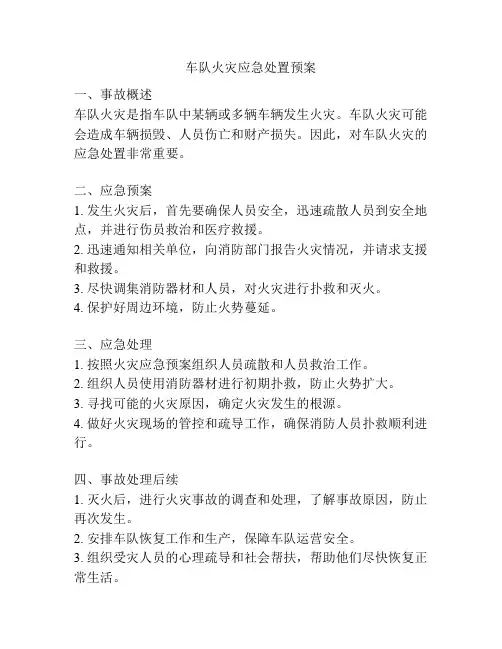 车队火灾应急处置预案

一、事故概述
车队火灾是指车队中某辆或多辆车辆发生火灾。车队火灾可能会造成车辆损毁、人员伤亡和财产损失。因此，对车队火灾的应急处置非常重要。

二、应急预案
1. 发生火灾后，首先要确保人员安全，迅速疏散人员到安全地点，并进行伤员救治和医疗救援。
2. 迅速通知相关单位，向消防部门报告火灾情况，并请求支援和救援。
3. 尽快调集消防器材和人员，对火灾进行扑救和灭火。
4. 保护好周边环境，防止火势蔓延。

三、应急处理
1. 按照火灾应急预案组织人员疏散和人员救治工作。
2. 组织人员使用消防器材进行初期扑救，防止火势扩大。
3. 寻找可能的火灾原因，确定火灾发生的根源。
4. 做好火灾现场的管控和疏导工作，确保消防人员扑救顺利进行。

四、事故处理后续
1. 灭火后，进行火灾事故的调查和处理，了解事故原因，防止再次发生。
2. 安排车队恢复工作和生产，保障车队运营安全。
3. 组织受灾人员的心理疏导和社会帮扶，帮助他们尽快恢复正常生活。